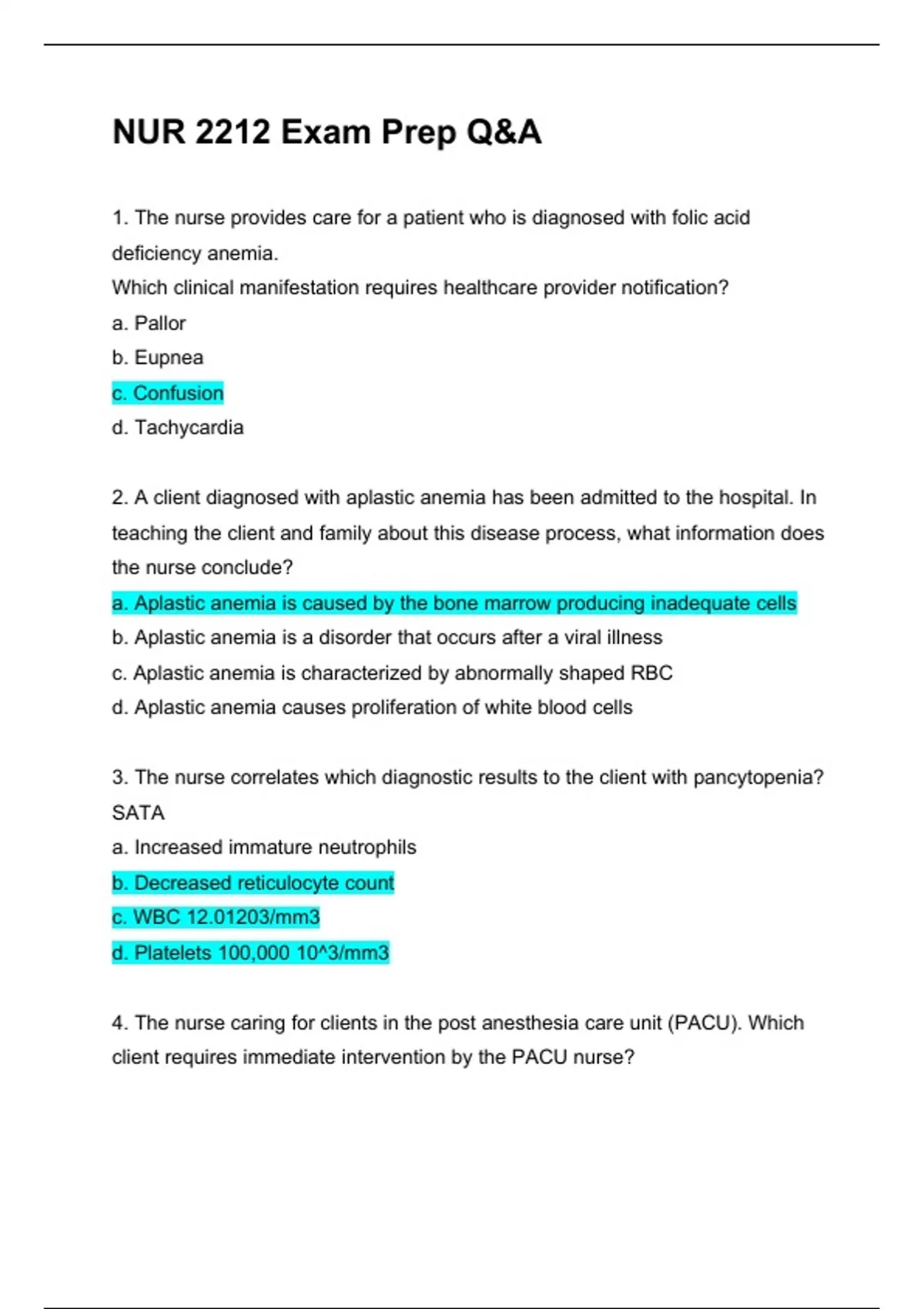 NUR 2212 Exam Prep Q&A

1. The nurse provides care for a patient who is diagnosed with folic acid deficiency anemia.
Which clinical manifestation requires healthcare provider notification?
a. Pallor
b. Eupnea
c. Confusion
d. Tachycardia

2. A client diagnosed with aplastic anemia has been admitted to the hospital. In teaching the client and family about this disease process, what information does the nurse conclude?
a. Aplastic anemia is caused by the bone marrow producing inadequate cells
b. Aplastic anemia is a disorder that occurs after a viral illness
c. Aplastic anemia is characterized by abnormally shaped RBC
d. Aplastic anemia causes proliferation of white blood cells

3. The nurse correlates which diagnostic results to the client with pancytopenia? SATA
a. Increased immature neutrophils
b. Decreased reticulocyte count
c. WBC 12.01203/mm3
d. Platelets 100,000 10^3/mm3

4. The nurse caring for clients in the post anesthesia care unit (PACU). Which client requires immediate intervention by the PACU nurse?